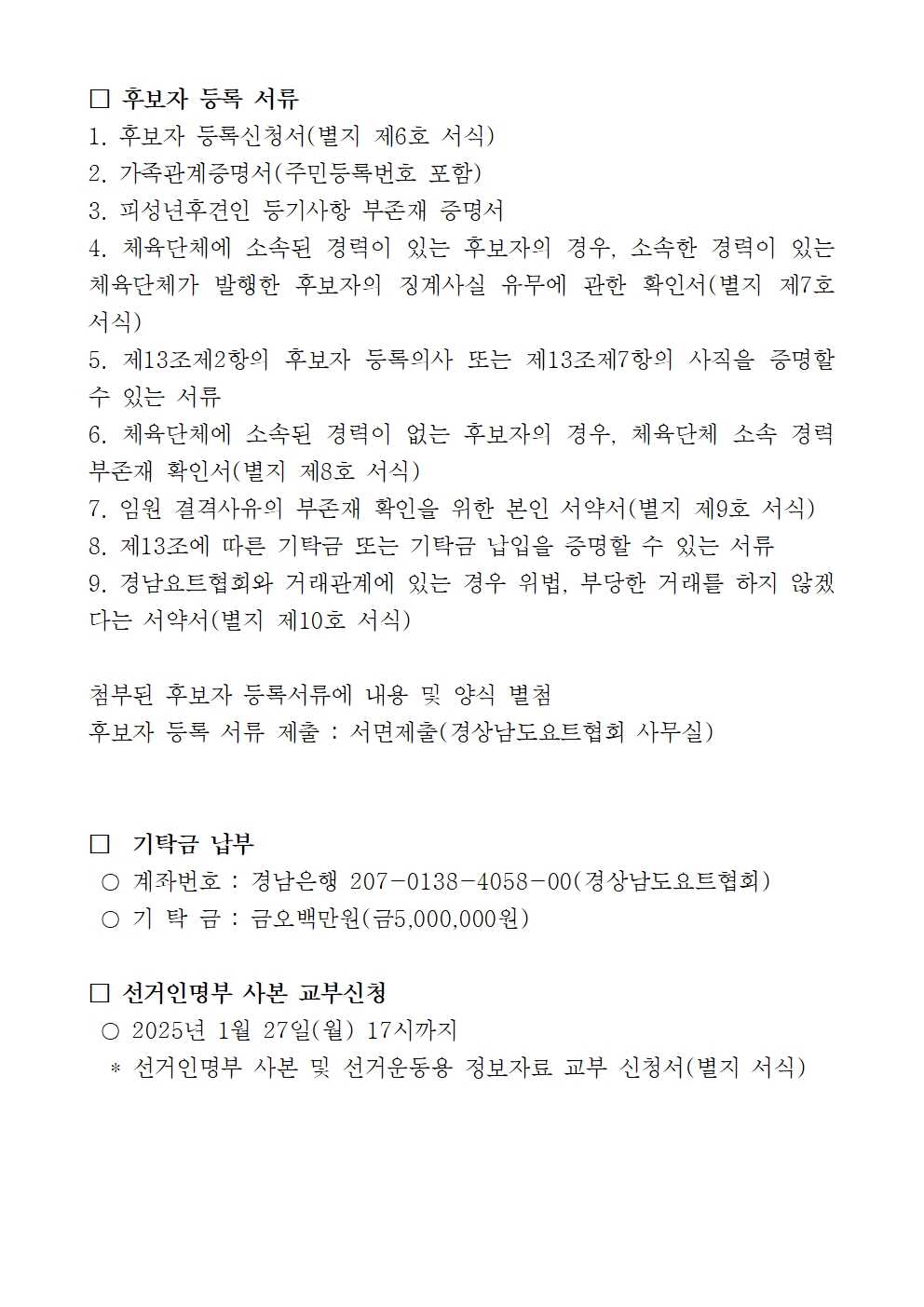 □ 후보자 등록 서류
1. 후보자 등록신청서(별지 제6호 서식)
2. 가족관계증명서(주민등록번호 포함)
3. 피성년후견인 등기사항 부존재 증명서
4. 체육단체에 소속된 경력이 있는 후보자의 경우, 소속한 경력이 있는 체육단체가 발행한 후보자의 징계사실 유무에 관한 확인서(별지 제7호 서식)
5. 제13조제2항의 후보자 등록의사 또는 제13조제7항의 사직을 증명할 수 있는 서류
6. 체육단체에 소속된 경력이 없는 후보자의 경우, 체육단체 소속 경력 부존재 확인서(별지 제8호 서식)
7. 임원 결격사유의 부존재 확인을 위한 본인 서약서(별지 제9호 서식)
8. 제13조에 따른 기탁금 또는 기탁금 납입을 증명할 수 있는 서류
9. 경남요트협회와 거래관계에 있는 경우 위법, 부당한 거래를 하지 않겠다는 서약서(별지 제10호 서식)

첨부된 후보자 등록서류에 내용 및 양식 별첨
후보자 등록 서류 제출 : 서면제출(경상남도요트협회 사무실)

□ 기탁금 납부
○ 계좌번호 : 경남은행 207-0138-4058-00(경상남도요트협회)
○ 기 탁 금 : 금오백만원(금5,000,000원)

□ 선거인명부 사본 교부신청
○ 2025년 1월 27일(월) 17시까지
* 선거인명부 사본 및 선거운동용 정보자료 교부 신청서(별지 서식)